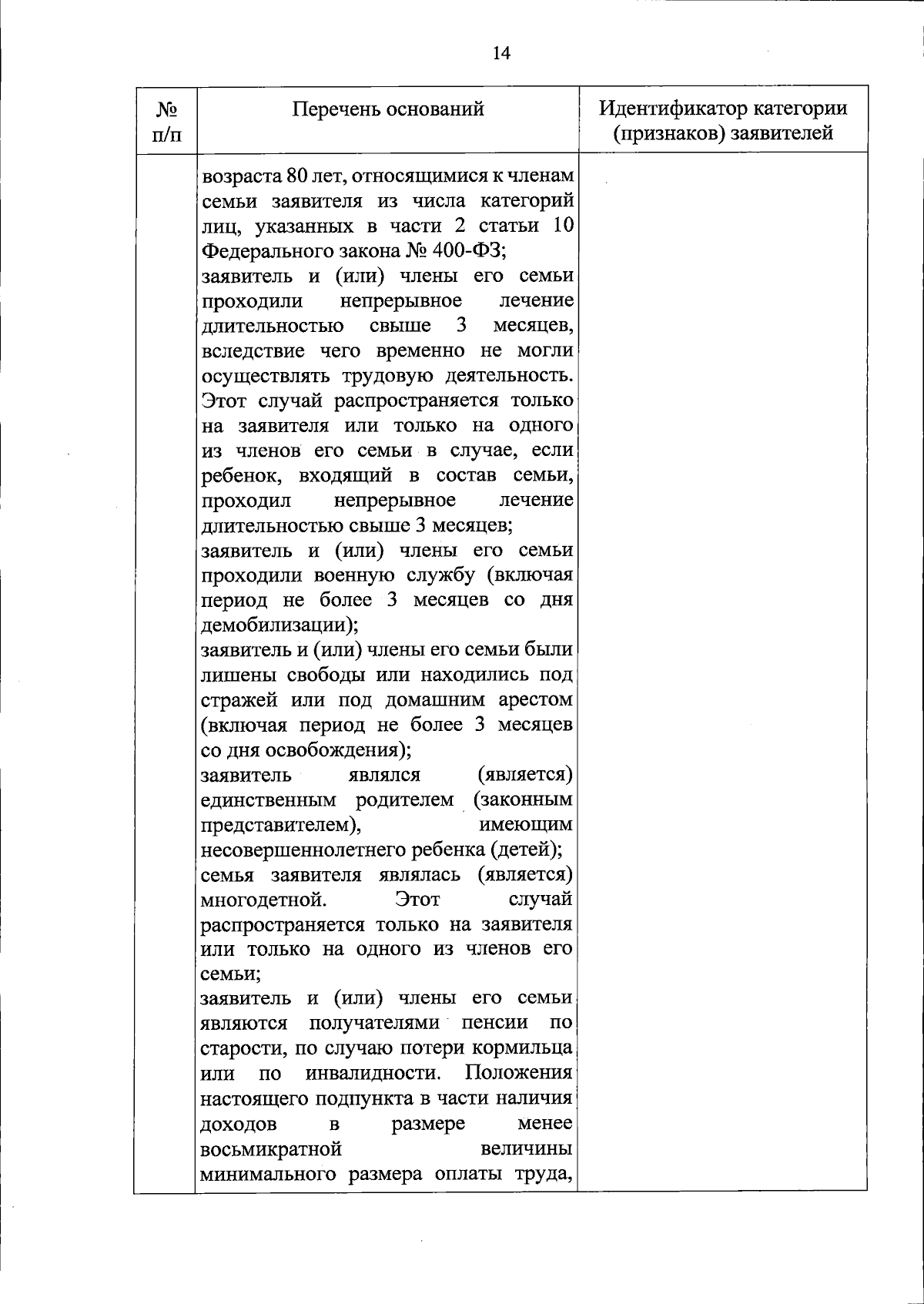 14

| № п/п | Перечень оснований | Идентификатор категории (признаков) заявителей |
|---|---|---|
|  | возраста 80 лет, относящимися к членам семьи заявителя из числа категорий лиц, указанных в части 2 статьи 10 Федерального закона № 400-ФЗ; заявитель и (или) члены его семьи проходили непрерывное лечение длительностью свыше 3 месяцев, вследствие чего временно не могли осуществлять трудовую деятельность. Этот случай распространяется только на заявителя или только на одного из членов его семьи в случае, если ребенок, входящий в состав семьи, проходил непрерывное лечение длительностью свыше 3 месяцев; заявитель и (или) члены его семьи проходили военную службу (включая период не более 3 месяцев со дня демобилизации); заявитель и (или) члены его семьи были лишены свободы или находились под стражей или под домашним арестом (включая период не более 3 месяцев со дня освобождения); заявитель являлся (является) единственным родителем (законным представителем), имеющим несовершеннолетнего ребенка (детей); семья заявителя являлась (является) многодетной. Этот случай распространяется только на заявителя или только на одного из членов его семьи; заявитель и (или) члены его семьи являются получателями пенсии по старости, по случаю потери кормильца или по инвалидности. Положения настоящего подпункта в части наличия доходов в размере менее восьмикратной величины минимального размера оплаты труда, |  |